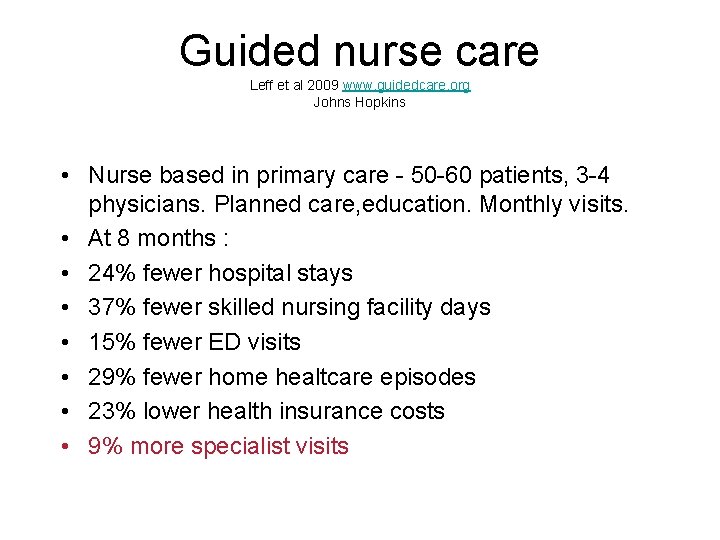 Guided nurse care
Leff et al 2009 www.guidedcare.org
Johns Hopkins

• Nurse based in primary care - 50-60 patients, 3-4 physicians. Planned care,education. Monthly visits.
• At 8 months :
• 24% fewer hospital stays
• 37% fewer skilled nursing facility days
• 15% fewer ED visits
• 29% fewer home healtcare episodes
• 23% lower health insurance costs
• 9% more specialist visits